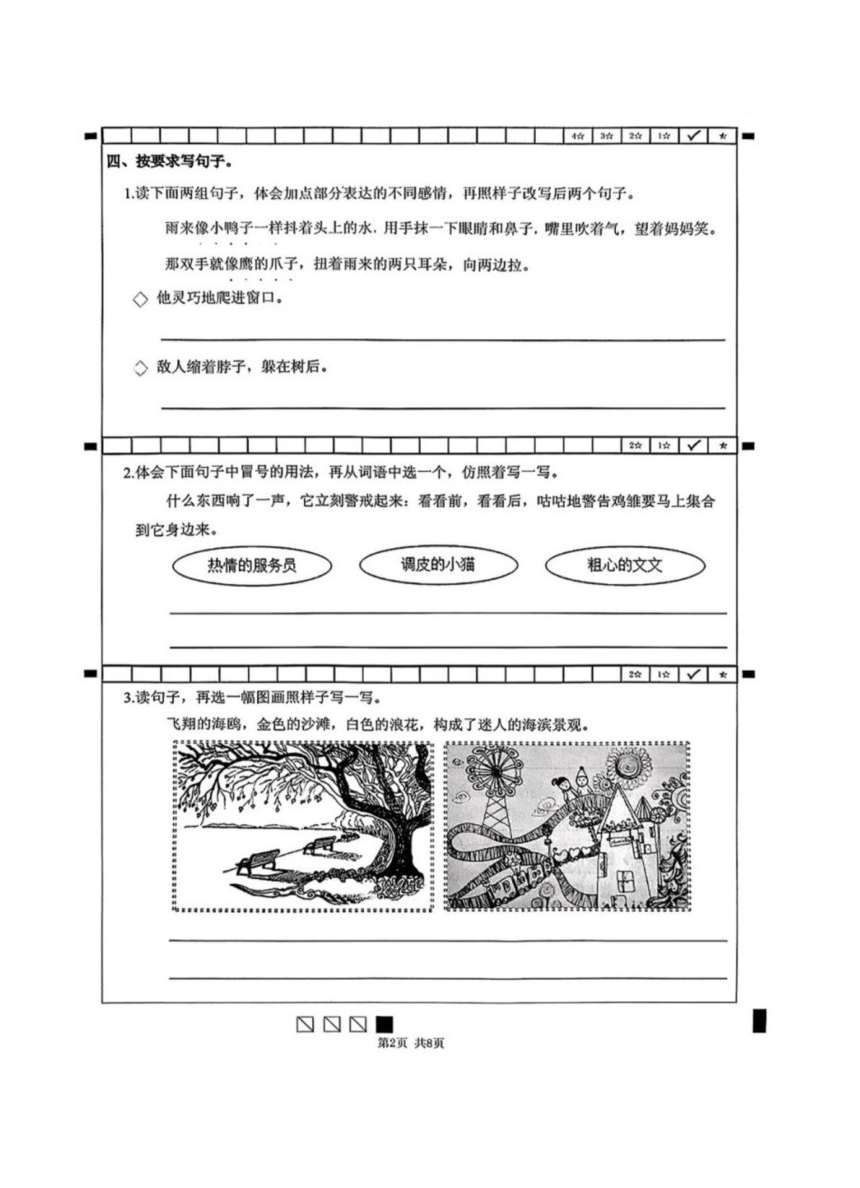 4☆ 3☆ 2☆ 1☆ ✓ ★

四、按要求写句子。

1.读下面两组句子，体会加点部分表达的不同感情，再照样子改写后两个句子。

雨来像小鸭子一样抖着头上的水，用手抹一下眼睛和鼻子，嘴里吹着气，望着妈妈笑。

那双手就像鹰的爪子，扭着雨来的两只耳朵，向两边拉。

◇ 他灵巧地爬进窗口。

◇ 敌人缩着脖子，躲在树后。

2☆ 1☆ ✓ ★

2.体会下面句子中冒号的用法，再从词语中选一个，仿照着写一写。

什么东西响了一声，它立刻警戒起来：看看前，看看后，咕咕地警告鸡雏要马上集合到它身边来。

热情的服务员　调皮的小猫　粗心的文文

2☆ 1☆ ✓ ★

3.读句子，再选一幅图画照样子写一写。

飞翔的海鸥，金色的沙滩，白色的浪花，构成了迷人的海滨景观。

第2页 共8页